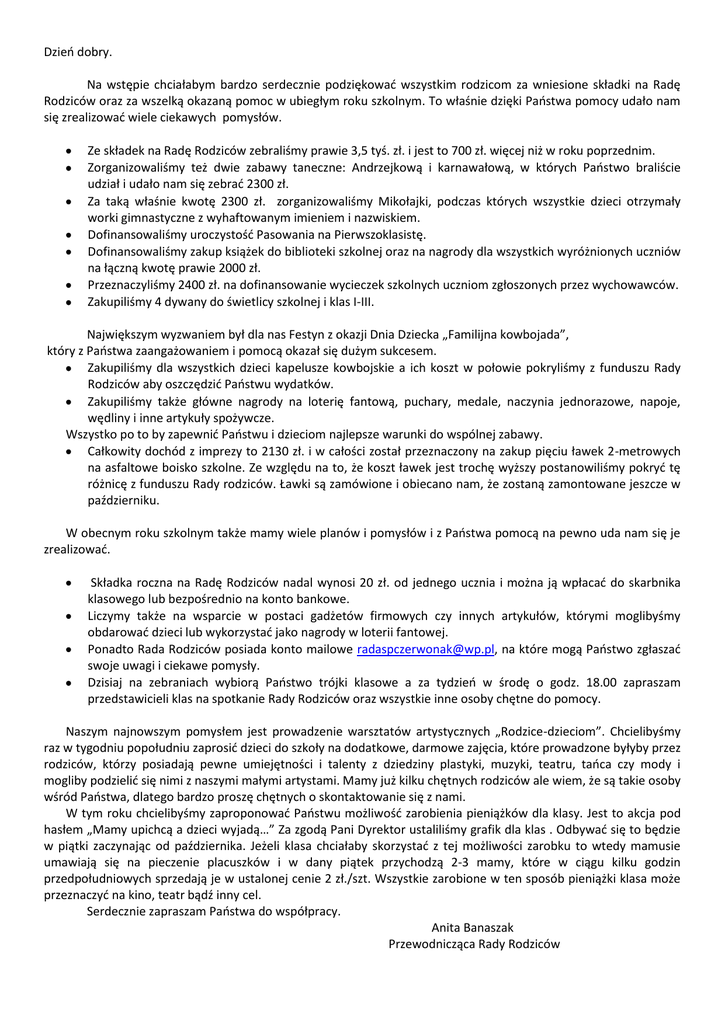 Dzień dobry.

Na wstępie chciałabym bardzo serdecznie podziękować wszystkim rodzicom za wniesione składki na Radę Rodziców oraz za wszelką okazaną pomoc w ubiegłym roku szkolnym. To właśnie dzięki Państwa pomocy udało nam się zrealizować wiele ciekawych pomysłów.

- Ze składek na Radę Rodziców zebraliśmy prawie 3,5 tyś. zł. i jest to 700 zł. więcej niż w roku poprzednim.
- Zorganizowaliśmy też dwie zabawy taneczne: Andrzejkową i karnawałową, w których Państwo braliście udział i udało nam się zebrać 2300 zł.
- Za taką właśnie kwotę 2300 zł. zorganizowaliśmy Mikołajki, podczas których wszystkie dzieci otrzymały worki gimnastyczne z wyhaftowanym imieniem i nazwiskiem.
- Dofinansowaliśmy uroczystość Pasowania na Pierwszoklasistę.
- Dofinansowaliśmy zakup książek do biblioteki szkolnej oraz na nagrody dla wszystkich wyróżnionych uczniów na łączną kwotę prawie 2000 zł.
- Przeznaczyliśmy 2400 zł. na dofinansowanie wycieczek szkolnych uczniom zgłoszonych przez wychowawców.
- Zakupiliśmy 4 dywany do świetlicy szkolnej i klas I-III.

Największym wyzwaniem był dla nas Festyn z okazji Dnia Dziecka „Familijna kowbojada", który z Państwa zaangażowaniem i pomocą okazał się dużym sukcesem.
- Zakupiliśmy dla wszystkich dzieci kapelusze kowbojskie a ich koszt w połowie pokryliśmy z funduszu Rady Rodziców aby oszczędzić Państwu wydatków.
- Zakupiliśmy także główne nagrody na loterię fantową, puchary, medale, naczynia jednorazowe, napoje, wędliny i inne artykuły spożywcze.

Wszystko po to by zapewnić Państwu i dzieciom najlepsze warunki do wspólnej zabawy.
- Całkowity dochód z imprezy to 2130 zł. i w całości został przeznaczony na zakup pięciu ławek 2-metrowych na asfaltowe boisko szkolne. Ze względu na to, że koszt ławek jest trochę wyższy postanowiliśmy pokryć tę różnicę z funduszu Rady rodziców. Ławki są zamówione i obiecano nam, że zostaną zamontowane jeszcze w październiku.

W obecnym roku szkolnym także mamy wiele planów i pomysłów i z Państwa pomocą na pewno uda nam się je zrealizować.

- Składka roczna na Radę Rodziców nadal wynosi 20 zł. od jednego ucznia i można ją wpłacać do skarbnika klasowego lub bezpośrednio na konto bankowe.
- Liczymy także na wsparcie w postaci gadżetów firmowych czy innych artykułów, którymi moglibyśmy obdarować dzieci lub wykorzystać jako nagrody w loterii fantowej.
- Ponadto Rada Rodziców posiada konto mailowe radaspczerwonak@wp.pl, na które mogą Państwo zgłaszać swoje uwagi i ciekawe pomysły.
- Dzisiaj na zebraniach wybiorą Państwo trójki klasowe a za tydzień w środę o godz. 18.00 zapraszam przedstawicieli klas na spotkanie Rady Rodziców oraz wszystkie inne osoby chętne do pomocy.

Naszym najnowszym pomysłem jest prowadzenie warsztatów artystycznych „Rodzice-dzieciom". Chcielibyśmy raz w tygodniu popołudniu zaprosić dzieci do szkoły na dodatkowe, darmowe zajęcia, które prowadzone byłyby przez rodziców, którzy posiadają pewne umiejętności i talenty z dziedziny plastyki, muzyki, teatru, tańca czy mody i mogliby podzielić się nimi z naszymi małymi artystami. Mamy już kilku chętnych rodziców ale wiem, że są takie osoby wśród Państwa, dlatego bardzo proszę chętnych o skontaktowanie się z nami.

W tym roku chcielibyśmy zaproponować Państwu możliwość zarobienia pieniążków dla klasy. Jest to akcja pod hasłem „Mamy upichcą a dzieci wyjadą…" Za zgodą Pani Dyrektor ustaliliśmy grafik dla klas . Odbywać się to będzie w piątki zaczynając od października. Jeżeli klasa chciałaby skorzystać z tej możliwości zarobku to wtedy mamusie umawiają się na pieczenie placuszków i w dany piątek przychodzą 2-3 mamy, które w ciągu kilku godzin przedpołudniowych sprzedają je w ustalonej cenie 2 zł./szt. Wszystkie zarobione w ten sposób pieniążki klasa może przeznaczyć na kino, teatr bądź inny cel.

Serdecznie zapraszam Państwa do współpracy.

Anita Banaszak
Przewodnicząca Rady Rodziców